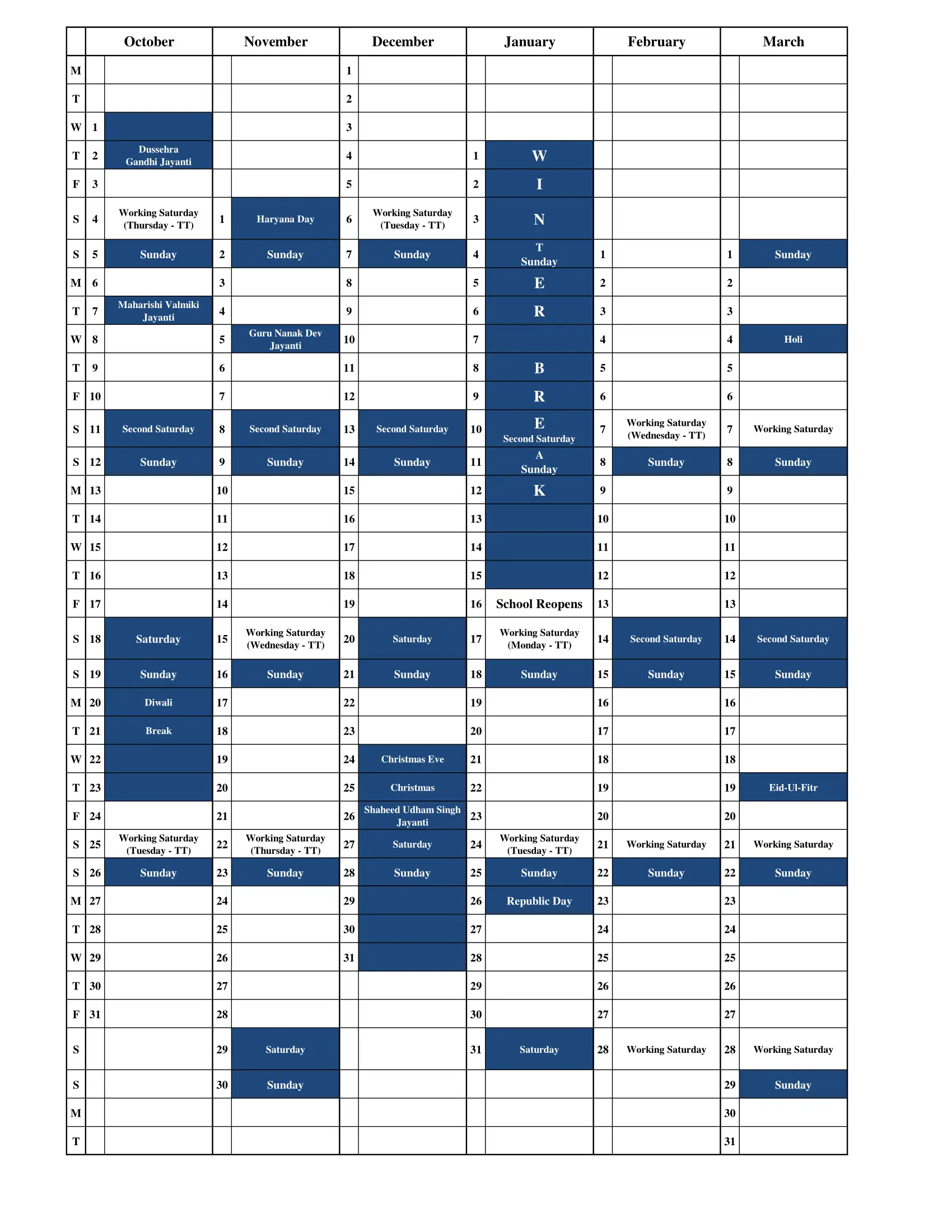 | | October | | November | | December | | January | | February | | March | |
|---|---|---|---|---|---|---|---|---|---|---|---|---|
| M | | | | | 1 | | | | | | | |
| T | | | | | 2 | | | | | | | |
| W | 1 | | | | 3 | | | | | | | |
| T | 2 | Dussehra Gandhi Jayanti | | | 4 | | 1 | W | | | | |
| F | 3 | | | | 5 | | 2 | I | | | | |
| S | 4 | Working Saturday (Thursday - TT) | 1 | Haryana Day | 6 | Working Saturday (Tuesday - TT) | 3 | N | | | | |
| S | 5 | Sunday | 2 | Sunday | 7 | Sunday | 4 | T Sunday | 1 | | 1 | Sunday |
| M | 6 | | 3 | | 8 | | 5 | E | 2 | | 2 | |
| T | 7 | Maharishi Valmiki Jayanti | 4 | | 9 | | 6 | R | 3 | | 3 | |
| W | 8 | | 5 | Guru Nanak Dev Jayanti | 10 | | 7 | | 4 | | 4 | Holi |
| T | 9 | | 6 | | 11 | | 8 | B | 5 | | 5 | |
| F | 10 | | 7 | | 12 | | 9 | R | 6 | | 6 | |
| S | 11 | Second Saturday | 8 | Second Saturday | 13 | Second Saturday | 10 | E Second Saturday | 7 | Working Saturday (Wednesday - TT) | 7 | Working Saturday |
| S | 12 | Sunday | 9 | Sunday | 14 | Sunday | 11 | A Sunday | 8 | Sunday | 8 | Sunday |
| M | 13 | | 10 | | 15 | | 12 | K | 9 | | 9 | |
| T | 14 | | 11 | | 16 | | 13 | | 10 | | 10 | |
| W | 15 | | 12 | | 17 | | 14 | | 11 | | 11 | |
| T | 16 | | 13 | | 18 | | 15 | | 12 | | 12 | |
| F | 17 | | 14 | | 19 | | 16 | School Reopens | 13 | | 13 | |
| S | 18 | Saturday | 15 | Working Saturday (Wednesday - TT) | 20 | Saturday | 17 | Working Saturday (Monday - TT) | 14 | Second Saturday | 14 | Second Saturday |
| S | 19 | Sunday | 16 | Sunday | 21 | Sunday | 18 | Sunday | 15 | Sunday | 15 | Sunday |
| M | 20 | Diwali | 17 | | 22 | | 19 | | 16 | | 16 | |
| T | 21 | Break | 18 | | 23 | | 20 | | 17 | | 17 | |
| W | 22 | | 19 | | 24 | Christmas Eve | 21 | | 18 | | 18 | |
| T | 23 | | 20 | | 25 | Christmas | 22 | | 19 | | 19 | Eid-Ul-Fitr |
| F | 24 | | 21 | | 26 | Shaheed Udham Singh Jayanti | 23 | | 20 | | 20 | |
| S | 25 | Working Saturday (Tuesday - TT) | 22 | Working Saturday (Thursday - TT) | 27 | Saturday | 24 | Working Saturday (Tuesday - TT) | 21 | Working Saturday | 21 | Working Saturday |
| S | 26 | Sunday | 23 | Sunday | 28 | Sunday | 25 | Sunday | 22 | Sunday | 22 | Sunday |
| M | 27 | | 24 | | 29 | | 26 | Republic Day | 23 | | 23 | |
| T | 28 | | 25 | | 30 | | 27 | | 24 | | 24 | |
| W | 29 | | 26 | | 31 | | 28 | | 25 | | 25 | |
| T | 30 | | 27 | | | | 29 | | 26 | | 26 | |
| F | 31 | | 28 | | | | 30 | | 27 | | 27 | |
| S | | | 29 | Saturday | | | 31 | Saturday | 28 | Working Saturday | 28 | Working Saturday |
| S | | | 30 | Sunday | | | | | | | 29 | Sunday |
| M | | | | | | | | | | | 30 | |
| T | | | | | | | | | | | 31 | |